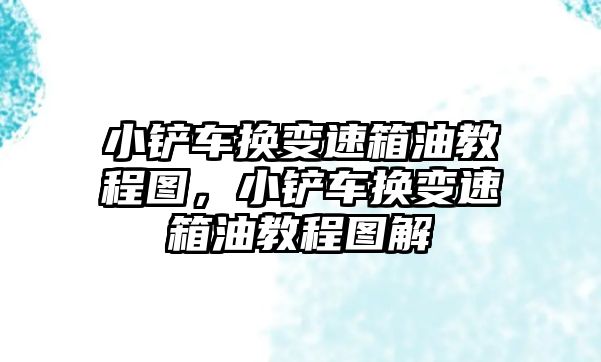 小铲车换变速箱油教程图，小铲车换变速箱油教程图解